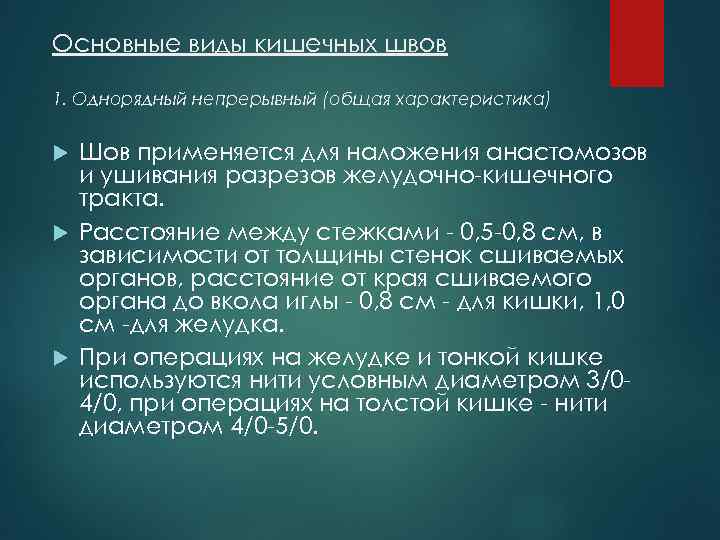 Основные виды кишечных швов

1. Однорядный непрерывный (общая характеристика)

Шов применяется для наложения анастомозов и ушивания разрезов желудочно-кишечного тракта.

Расстояние между стежками - 0,5-0,8 см, в зависимости от толщины стенок сшиваемых органов, расстояние от края сшиваемого органа до вкола иглы - 0,8 см - для кишки, 1,0 см -для желудка.

При операциях на желудке и тонкой кишке используются нити условным диаметром 3/0-4/0, при операциях на толстой кишке - нити диаметром 4/0-5/0.